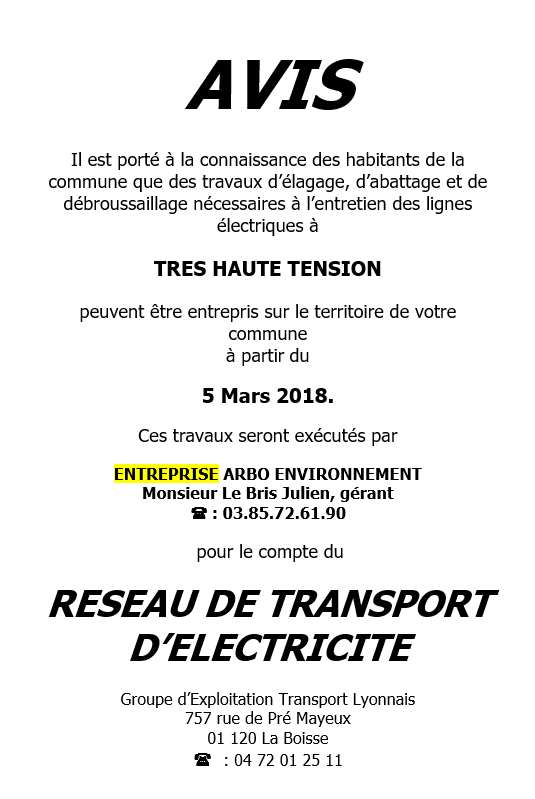 AVIS

Il est porté à la connaissance des habitants de la commune que des travaux d'élagage, d'abattage et de débroussaillage nécessaires à l'entretien des lignes électriques à

TRES HAUTE TENSION

peuvent être entrepris sur le territoire de votre commune
à partir du

5 Mars 2018.

Ces travaux seront exécutés par

ENTREPRISE ARBO ENVIRONNEMENT
Monsieur Le Bris Julien, gérant
☎ : 03.85.72.61.90

pour le compte du

RESEAU DE TRANSPORT D'ELECTRICITE

Groupe d'Exploitation Transport Lyonnais
757 rue de Pré Mayeux
01 120 La Boisse
☎ : 04 72 01 25 11